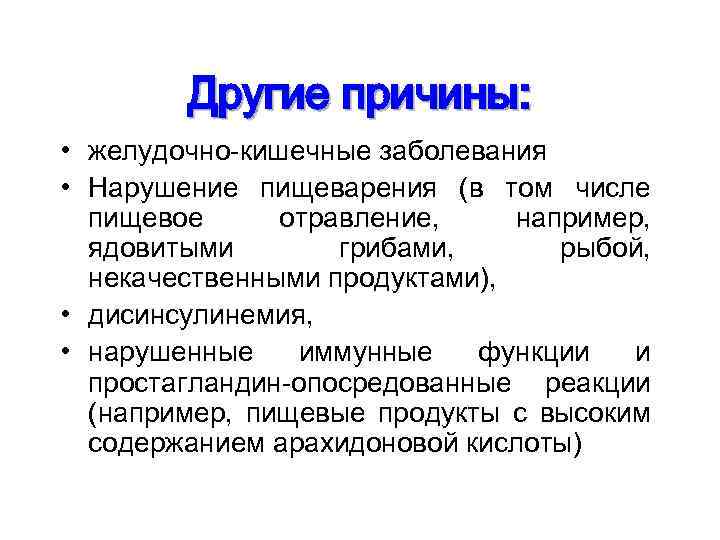 Другие причины:

• желудочно-кишечные заболевания
• Нарушение пищеварения (в том числе пищевое отравление, например, ядовитыми грибами, рыбой, некачественными продуктами),
• дисинсулинемия,
• нарушенные иммунные функции и простагландин-опосредованные реакции (например, пищевые продукты с высоким содержанием арахидоновой кислоты)